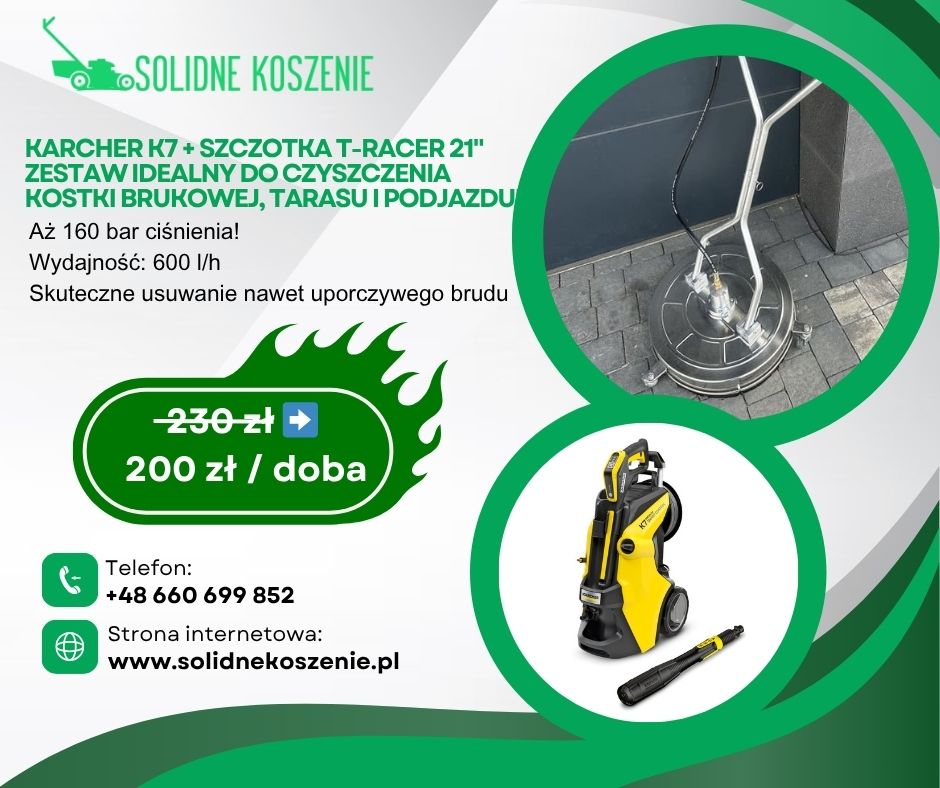 SOLIDNE KOSZENIE

KARCHER K7 + SZCZOTKA T-RACER 21"
ZESTAW IDEALNY DO CZYSZCZENIA
KOSTKI BRUKOWEJ, TARASU I PODJAZDU

Aż 160 bar ciśnienia!

Wydajność: 600 l/h

Skuteczne usuwanie nawet uporczywego brudu

230 zł ➡

200 zł / doba

Telefon:
+48 660 699 852

Strona internetowa:
www.solidnekoszenie.pl